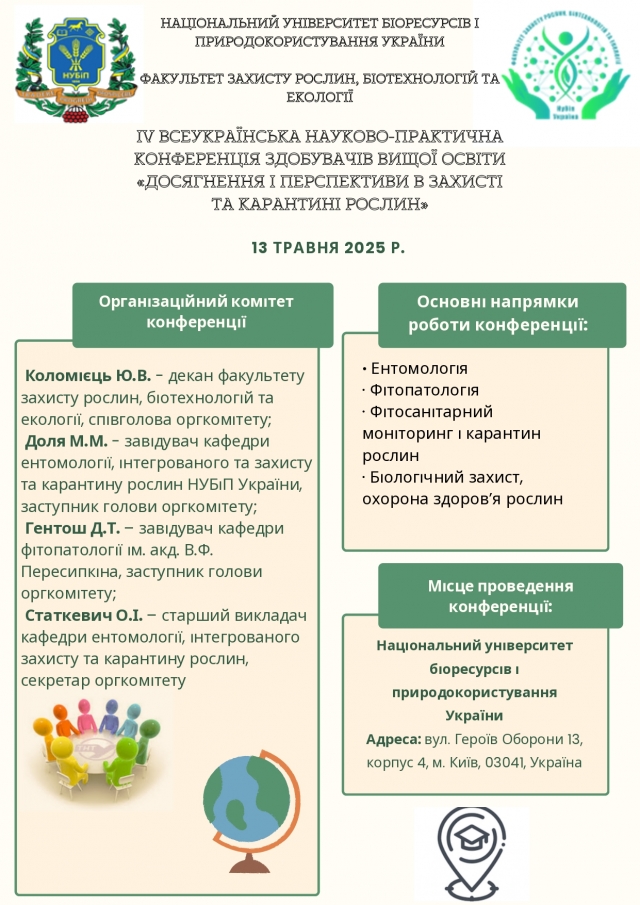 НУБіП

НАЦІОНАЛЬНИЙ УНІВЕРСИТЕТ БІОРЕСУРСІВ І ПРИРОДОКОРИСТУВАННЯ УКРАЇНИ

ФАКУЛЬТЕТ ЗАХИСТУ РОСЛИН, БІОТЕХНОЛОГІЙ ТА ЕКОЛОГІЇ

IV ВСЕУКРАЇНСЬКА НАУКОВО-ПРАКТИЧНА КОНФЕРЕНЦІЯ ЗДОБУВАЧІВ ВИЩОЇ ОСВІТИ «ДОСЯГНЕННЯ І ПЕРСПЕКТИВИ В ЗАХИСТІ ТА КАРАНТИНІ РОСЛИН»

13 ТРАВНЯ 2025 Р.

Організаційний комітет конференції

Коломієць Ю.В. – декан факультету захисту рослин, біотехнологій та екології, співголова оргкомітету;
Доля М.М. – завідувач кафедри ентомології, інтегрованого та захисту та карантину рослин НУБіП України, заступник голови оргкомітету;
Гентош Д.Т. – завідувач кафедри фітопатології ім. акд. В.Ф. Пересипкіна, заступник голови оргкомітету;
Статкевич О.І. – старший викладач кафедри ентомології, інтегрованого захисту та карантину рослин, секретар оргкомітету

Основні напрямки роботи конференції:

• Ентомологія
· Фітопатологія
· Фітосанітарний моніторинг і карантин рослин
· Біологічний захист, охорона здоров'я рослин

Місце проведення конференції:

Національний університет біоресурсів і природокористування України
Адреса: вул. Героїв Оборони 13, корпус 4, м. Київ, 03041, Україна